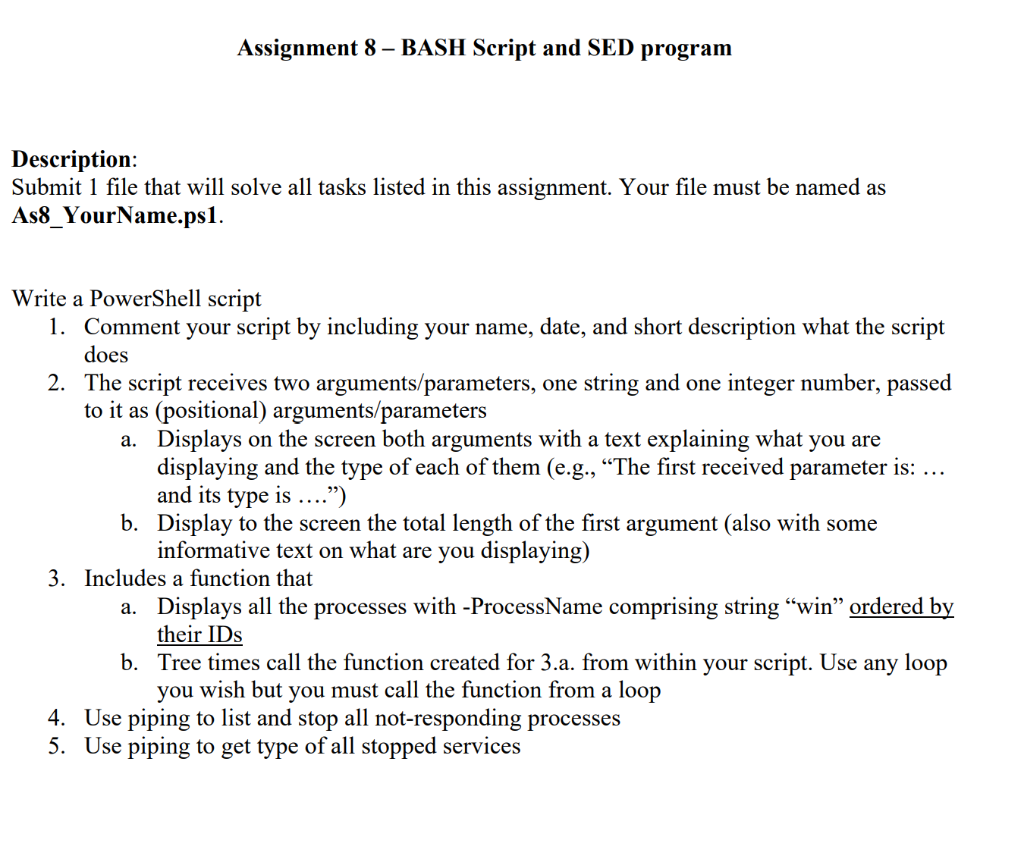 Assignment 8 – BASH Script and SED program

Description:
Submit 1 file that will solve all tasks listed in this assignment. Your file must be named as As8_YourName.ps1.

Write a PowerShell script
1. Comment your script by including your name, date, and short description what the script does
2. The script receives two arguments/parameters, one string and one integer number, passed to it as (positional) arguments/parameters
a. Displays on the screen both arguments with a text explaining what you are displaying and the type of each of them (e.g., "The first received parameter is: … and its type is ….")
b. Display to the screen the total length of the first argument (also with some informative text on what are you displaying)
3. Includes a function that
a. Displays all the processes with -ProcessName comprising string "win" ordered by their IDs
b. Tree times call the function created for 3.a. from within your script. Use any loop you wish but you must call the function from a loop
4. Use piping to list and stop all not-responding processes
5. Use piping to get type of all stopped services